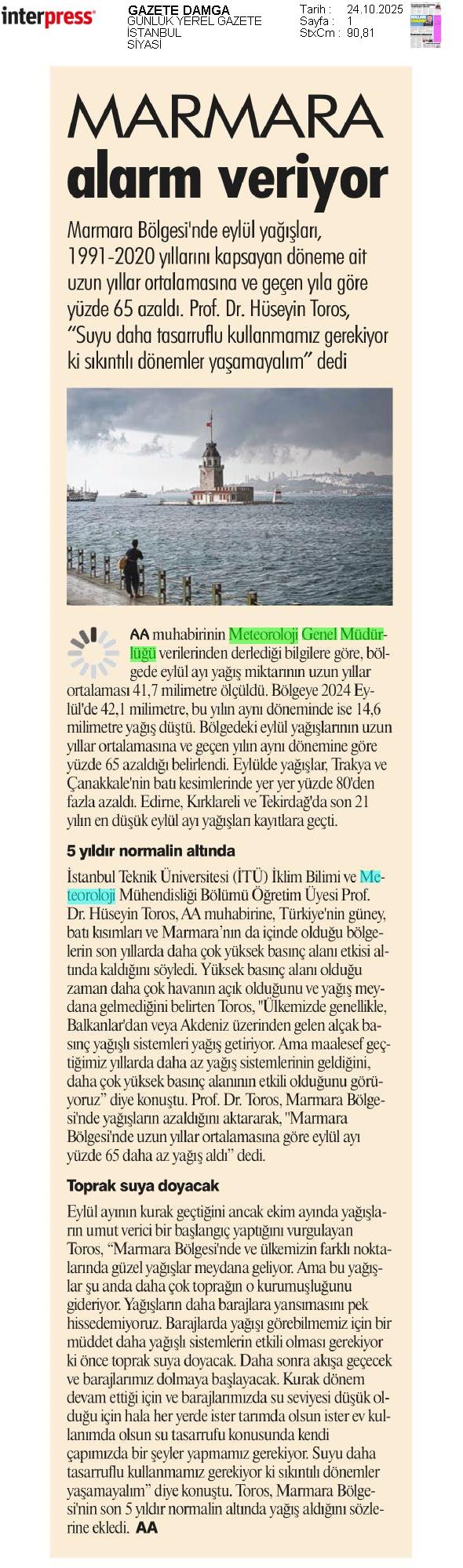 interpress

GAZETE DAMGA
GÜNLÜK YEREL GAZETE
İSTANBUL
SİYASİ

Tarih : 24.10.2025
Sayfa : 1
StxCm : 90,81

MARMARA alarm veriyor

Marmara Bölgesi'nde eylül yağışları, 1991-2020 yıllarını kapsayan döneme ait uzun yıllar ortalamasına ve geçen yıla göre yüzde 65 azaldı. Prof. Dr. Hüseyin Toros, "Suyu daha tasarruflu kullanmamız gerekiyor ki sıkıntılı dönemler yaşamayalım" dedi

AA muhabirinin Meteoroloji Genel Müdürlüğü verilerinden derlediği bilgilere göre, bölgede eylül ayı yağış miktarının uzun yıllar ortalaması 41,7 milimetre ölçüldü. Bölgeye 2024 Eylül'de 42,1 milimetre, bu yılın aynı döneminde ise 14,6 milimetre yağış düştü. Bölgedeki eylül yağışlarının uzun yıllar ortalamasına ve geçen yılın aynı dönemine göre yüzde 65 azaldığı belirlendi. Eylülde yağışlar, Trakya ve Çanakkale'nin batı kesimlerinde yer yer yüzde 80'den fazla azaldı. Edirne, Kırklareli ve Tekirdağ'da son 21 yılın en düşük eylül ayı yağışları kayıtlara geçti.

5 yıldır normalin altında

İstanbul Teknik Üniversitesi (İTÜ) İklim Bilimi ve Meteoroloji Mühendisliği Bölümü Öğretim Üyesi Prof. Dr. Hüseyin Toros, AA muhabirine, Türkiye'nin güney, batı kısımları ve Marmara'nın da içinde olduğu bölgelerin son yıllarda daha çok yüksek basınç alanı etkisi altında kaldığını söyledi. Yüksek basınç alanı olduğu zaman daha çok havanın açık olduğunu ve yağış meydana gelmediğini belirten Toros, "Ülkemizde genellikle, Balkanlar'dan veya Akdeniz üzerinden gelen alçak basınç yağışlı sistemleri yağış getiriyor. Ama maalesef geçtiğimiz yıllarda daha az yağış sistemlerinin geldiğini, daha çok yüksek basınç alanının etkili olduğunu görüyoruz" diye konuştu. Prof. Dr. Toros, Marmara Bölgesi'nde yağışların azaldığını aktararak, "Marmara Bölgesi'nde uzun yıllar ortalamasına göre eylül ayı yüzde 65 daha az yağış aldı" dedi.

Toprak suya doyacak

Eylül ayının kurak geçtiğini ancak ekim ayında yağışların umut verici bir başlangıç yaptığını vurgulayan Toros, "Marmara Bölgesi'nde ve ülkemizin farklı noktalarında güzel yağışlar meydana geliyor. Ama bu yağışlar şu anda daha çok toprağın o kurumuşluğunu gideriyor. Yağışların daha barajlara yansımasını pek hissedemiyoruz. Barajlarda yağışı görebilmemiz için bir müddet daha yağışlı sistemlerin etkili olması gerekiyor ki önce toprak suya doyacak. Daha sonra akışa geçecek ve barajlarımız dolmaya başlayacak. Kurak dönem devam ettiği için ve barajlarımızda su seviyesi düşük olduğu için hala her yerde ister tarımda olsun ister ev kullanımda olsun su tasarrufu konusunda kendi çapımızda bir şeyler yapmamız gerekiyor. Suyu daha tasarruflu kullanmamız gerekiyor ki sıkıntılı dönemler yaşamayalım" diye konuştu. Toros, Marmara Bölgesi'nin son 5 yıldır normalin altında yağış aldığını sözlerine ekledi. AA